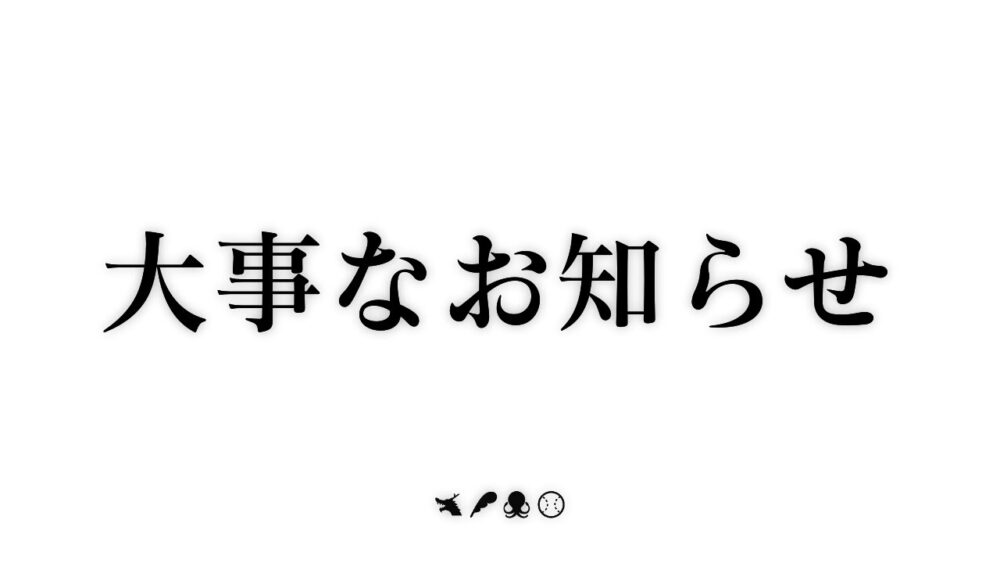 大事なお知らせ